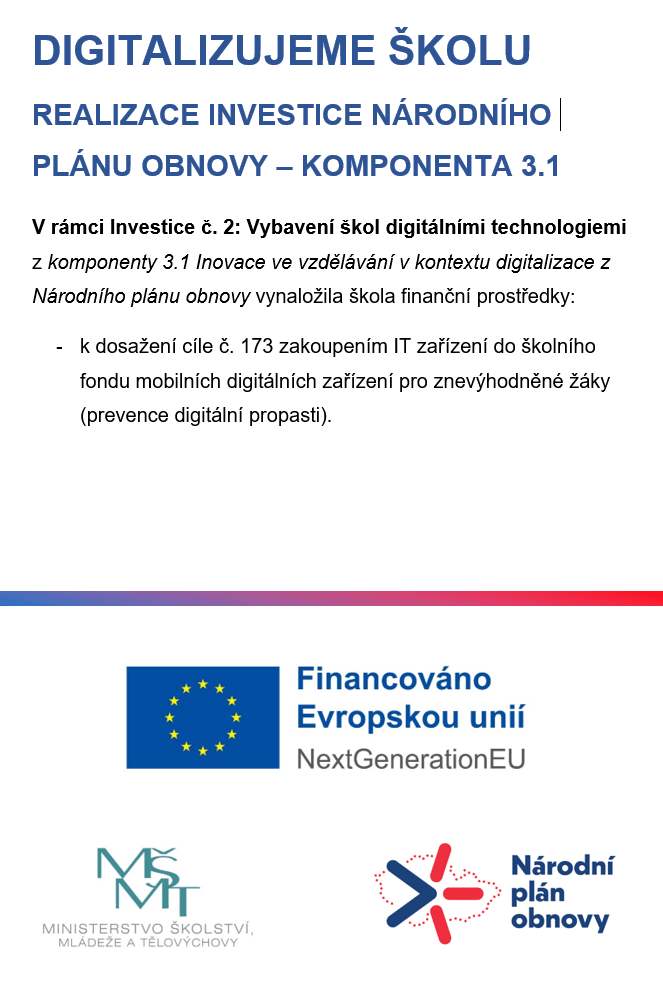 DIGITALIZUJEME ŠKOLU

REALIZACE INVESTICE NÁRODNÍHO PLÁNU OBNOVY – KOMPONENTA 3.1

V rámci Investice č. 2: Vybavení škol digitálními technologiemi z komponenty 3.1 Inovace ve vzdělávání v kontextu digitalizace z Národního plánu obnovy vynaložila škola finanční prostředky:

- k dosažení cíle č. 173 zakoupením IT zařízení do školního fondu mobilních digitálních zařízení pro znevýhodněné žáky (prevence digitální propasti).

Financováno Evropskou unií
NextGenerationEU

MŠMT
MINISTERSTVO ŠKOLSTVÍ, MLÁDEŽE A TĚLOVÝCHOVY

Národní plán obnovy